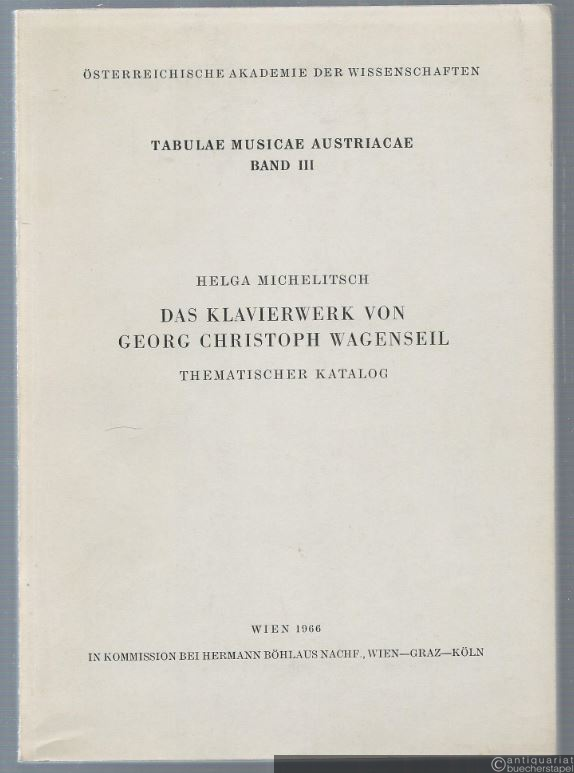 ÖSTERREICHISCHE AKADEMIE DER WISSENSCHAFTEN

TABULAE MUSICAE AUSTRIACAE
BAND III

HELGA MICHELITSCH

DAS KLAVIERWERK VON
GEORG CHRISTOPH WAGENSEIL

THEMATISCHER KATALOG

WIEN 1966

IN KOMMISSION BEI HERMANN BÖHLAUS NACHF., WIEN—GRAZ—KÖLN

© antiquariat buecherstapel